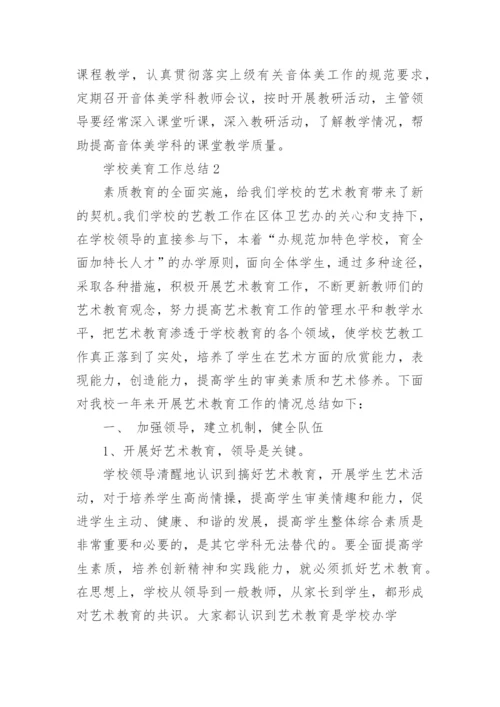 课程教学，认真贯彻落实上级有关音体美工作的规范要求，定期召开音体美学科教师会议，按时开展教研活动，主管领导要经常深入课堂听课，深入教研活动，了解教学情况，帮助提高音体美学科的课堂教学质量。

学校美育工作总结2

素质教育的全面实施，给我们学校的艺术教育带来了新的契机。我们学校的艺教工作在区体卫艺办的关心和支持下，在学校领导的直接参与下，本着“办规范加特色学校，育全面加特长人才”的办学原则，面向全体学生，通过多种途径，采取各种措施，积极开展艺术教育工作，不断更新教师们的艺术教育观念，努力提高艺术教育工作的管理水平和教学水平，把艺术教育渗透于学校教育的各个领域，使学校艺教工作真正落到了实处，培养了学生在艺术方面的欣赏能力，表现能力，创造能力，提高学生的审美素质和艺术修养。下面对我校一年来开展艺术教育工作的情况总结如下：

一、 加强领导，建立机制，健全队伍

1、开展好艺术教育，领导是关键。

学校领导清醒地认识到搞好艺术教育，开展学生艺术活动，对于培养学生高尚情操，提高学生审美情趣和能力，促进学生主动、健康、和谐的发展，提高学生整体综合素质是非常重要和必要的，是其它学科无法替代的。要全面提高学生素质，培养创新精神和实践能力，就必须抓好艺术教育。在思想上，学校从领导到一般教师，从家长到学生，都形成对艺术教育的共识。大家都认识到艺术教育是学校办学